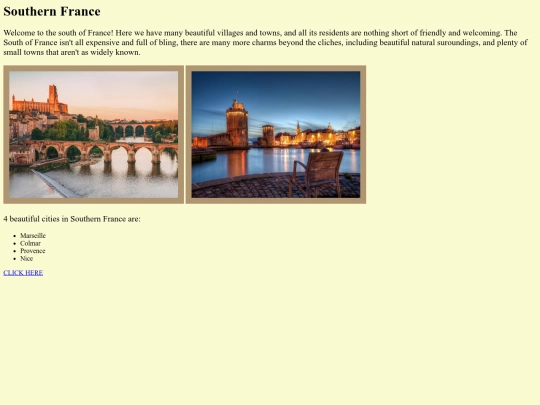 Southern France

Welcome to the south of France! Here we have many beautiful villages and towns, and all its residents are nothing short of friendly and welcoming. The South of France isn't all expensive and full of bling, there are many more charms beyond the cliches, including beautiful natural suroundings, and plenty of small towns that aren't as widely known.

4 beautiful cities in Southern France are:

- Marseille
- Colmar
- Provence
- Nice

CLICK HERE